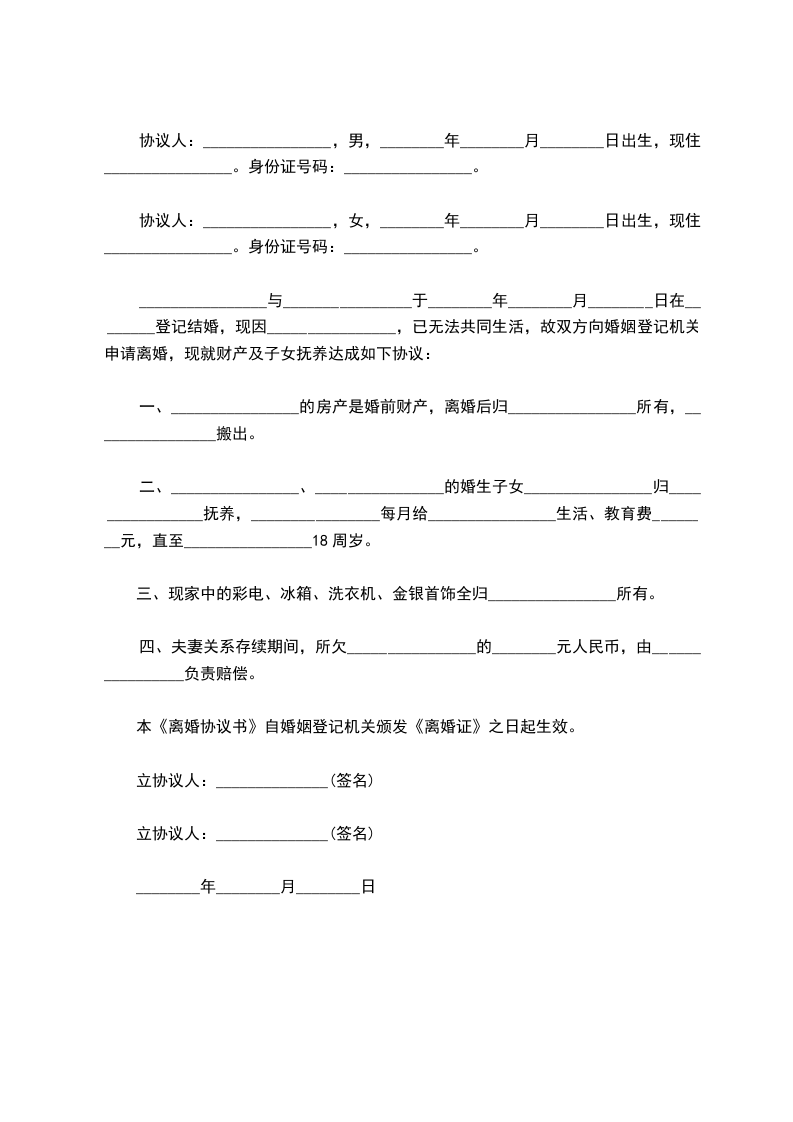 协议人：________________，男，________年________月________日出生，现住________________。身份证号码：________________。

协议人：________________，女，________年________月________日出生，现住________________。身份证号码：________________。

________________与________________于________年________月________日在________登记结婚，现因________________，已无法共同生活，故双方向婚姻登记机关申请离婚，现就财产及子女抚养达成如下协议：

一、________________的房产是婚前财产，离婚后归________________所有，________________搬出。

二、________________、________________的婚生子女________________归________________抚养，________________每月给________________生活、教育费________元，直至________________18 周岁。

三、现家中的彩电、冰箱、洗衣机、金银首饰全归________________所有。

四、夫妻关系存续期间，所欠________________的________元人民币，由________________负责赔偿。

本《离婚协议书》自婚姻登记机关颁发《离婚证》之日起生效。

立协议人：______________(签名)

立协议人：______________(签名)

________年________月________日